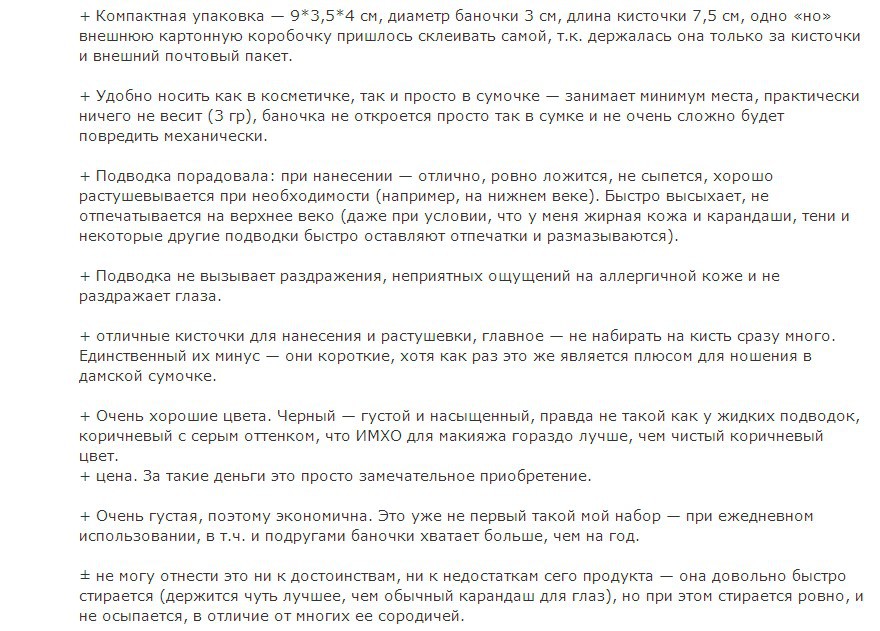 + Компактная упаковка — 9*3,5*4 см, диаметр баночки 3 см, длина кисточки 7,5 см, одно «но» внешнюю картонную коробочку пришлось склеивать самой, т.к. держалась она только за кисточки и внешний почтовый пакет.

+ Удобно носить как в косметичке, так и просто в сумочке — занимает минимум места, практически ничего не весит (3 гр), баночка не откроется просто так в сумке и не очень сложно будет повредить механически.

+ Подводка порадовала: при нанесении — отлично, ровно ложится, не сыпется, хорошо растушевывается при необходимости (например, на нижнем веке). Быстро высыхает, не отпечатывается на верхнее веко (даже при условии, что у меня жирная кожа и карандаши, тени и некоторые другие подводки быстро оставляют отпечатки и размазываются).

+ Подводка не вызывает раздражения, неприятных ощущений на аллергичной коже и не раздражает глаза.

+ отличные кисточки для нанесения и растушевки, главное — не набирать на кисть сразу много. Единственный их минус — они короткие, хотя как раз это же является плюсом для ношения в дамской сумочке.

+ Очень хорошие цвета. Черный — густой и насыщенный, правда не такой как у жидких подводок, коричневый с серым оттенком, что ИМХО для макияжа гораздо лучше, чем чистый коричневый цвет.
+ цена. За такие деньги это просто замечательное приобретение.

+ Очень густая, поэтому экономична. Это уже не первый такой мой набор — при ежедневном использовании, в т.ч. и подругами баночки хватает больше, чем на год.

± не могу отнести это ни к достоинствам, ни к недостаткам сего продукта — она довольно быстро стирается (держится чуть лучшее, чем обычный карандаш для глаз), но при этом стирается ровно, и не осыпается, в отличие от многих ее сородичей.